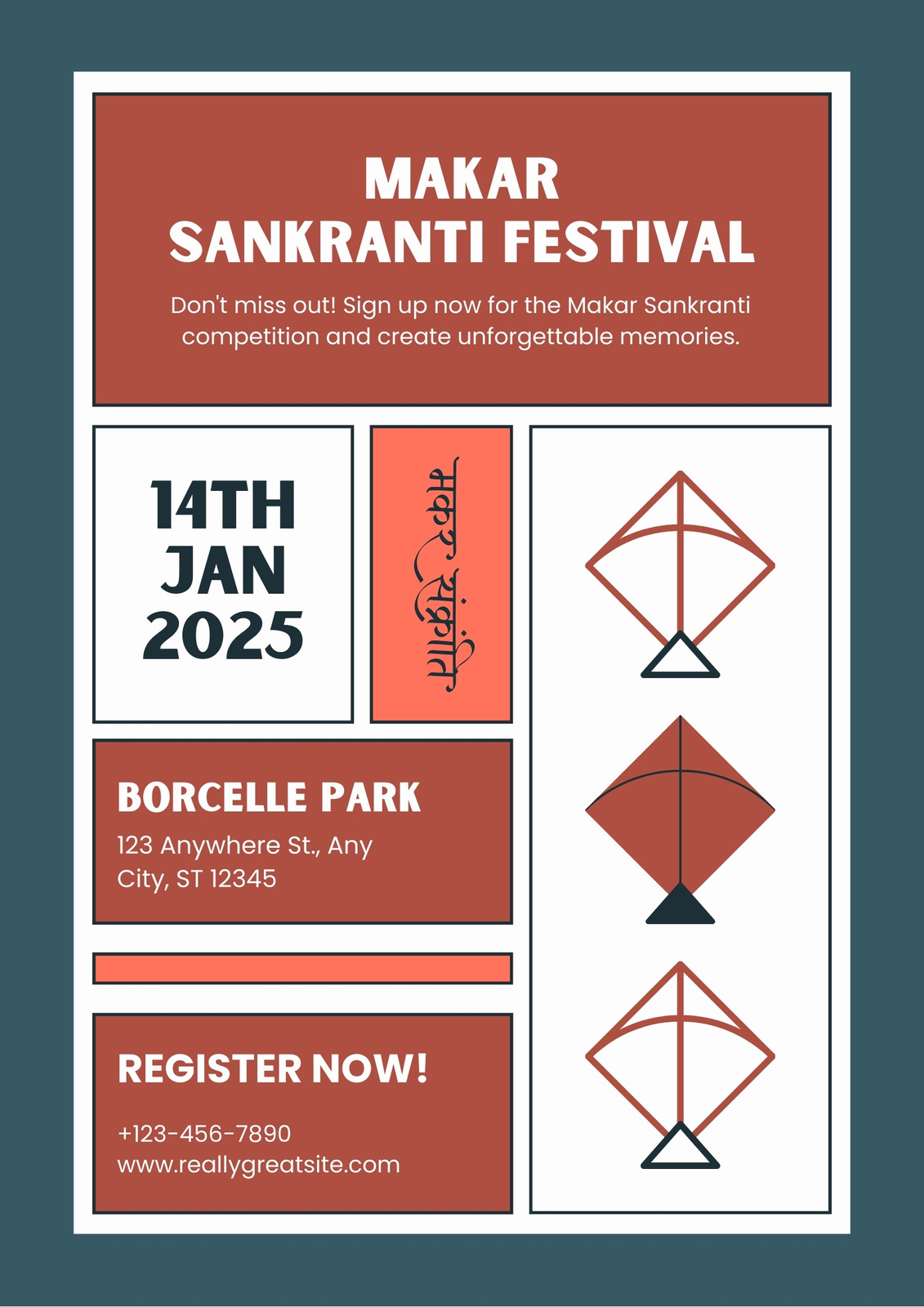 MAKAR
SANKRANTI FESTIVAL

Don't miss out! Sign up now for the Makar Sankranti competition and create unforgettable memories.

14TH
JAN
2025

मकर संक्रांति

BORCELLE PARK
123 Anywhere St., Any City, ST 12345

REGISTER NOW!

+123-456-7890
www.reallygreatsite.com